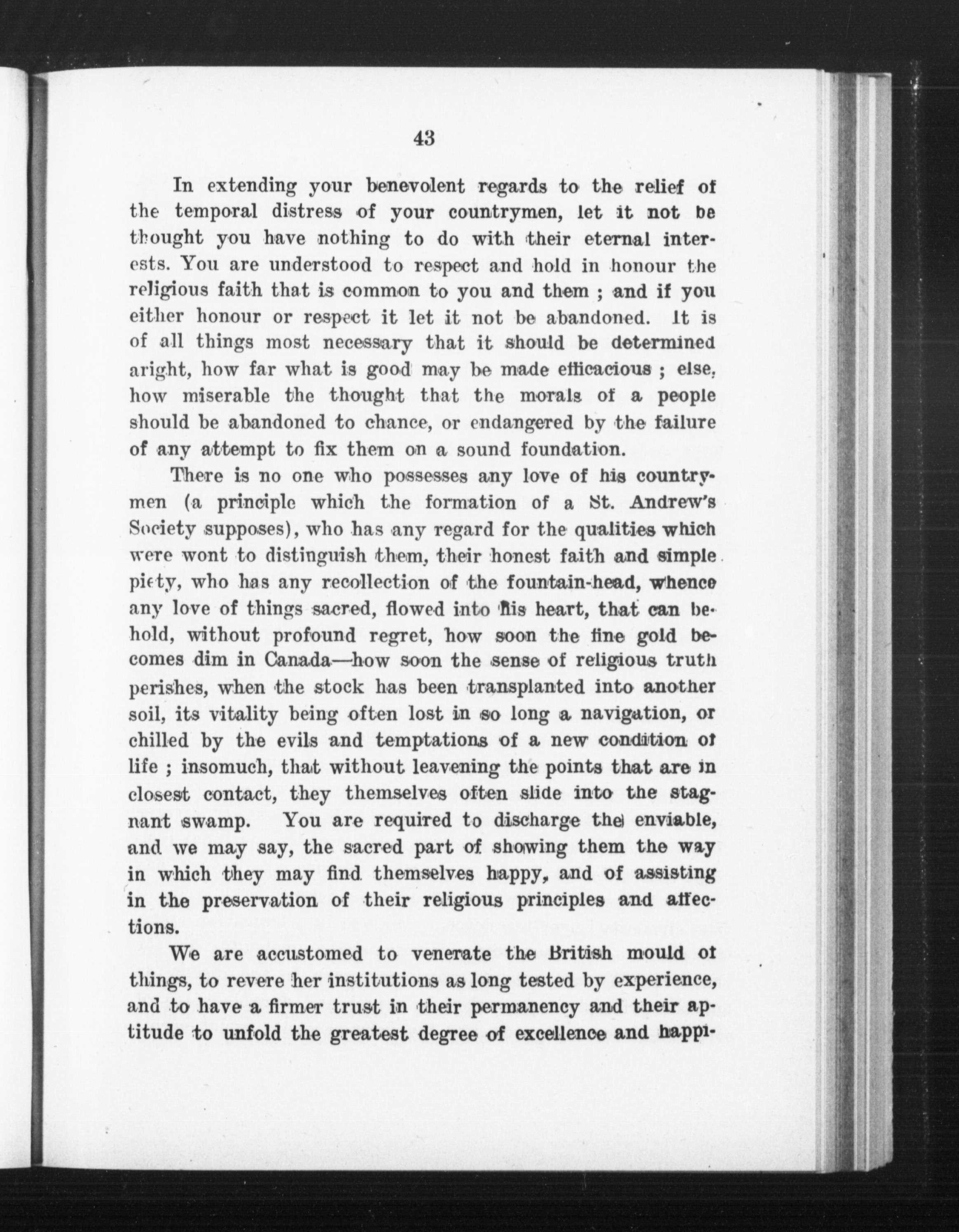 43

In extending your benevolent regards to the relief of the temporal distress of your countrymen, let it not be thought you have nothing to do with their eternal interests. You are understood to respect and hold in honour the religious faith that is common to you and them ; and if you either honour or respect it let it not be abandoned. It is of all things most necessary that it should be determined aright, how far what is good may be made efficacious ; else, how miserable the thought that the morals of a people should be abandoned to chance, or endangered by the failure of any attempt to fix them on a sound foundation.

There is no one who possesses any love of his countrymen (a principle which the formation of a St. Andrew's Society supposes), who has any regard for the qualities which were wont to distinguish them, their honest faith and simple piety, who has any recollection of the fountain-head, whence any love of things sacred, flowed into his heart, that can behold, without profound regret, how soon the fine gold becomes dim in Canada—how soon the sense of religious truth perishes, when the stock has been transplanted into another soil, its vitality being often lost in so long a navigation, or chilled by the evils and temptations of a new condition of life ; insomuch, that without leavening the points that are in closest contact, they themselves often slide into the stagnant swamp. You are required to discharge the enviable, and we may say, the sacred part of showing them the way in which they may find themselves happy, and of assisting in the preservation of their religious principles and affections.

We are accustomed to venerate the British mould of things, to revere her institutions as long tested by experience, and to have a firmer trust in their permanency and their aptitude to unfold the greatest degree of excellence and happi-